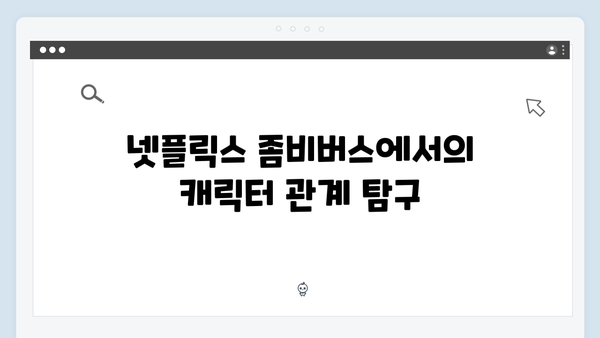 넷플릭스 좀비버스에서의 캐릭터 관계 탐구